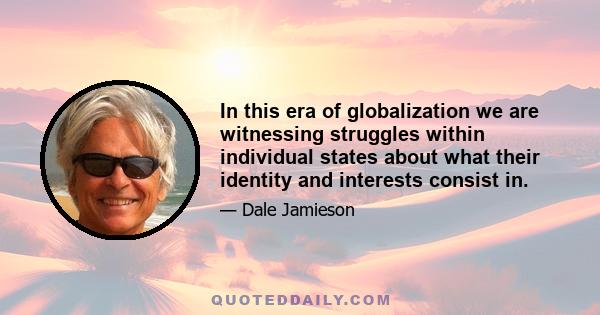 In this era of globalization we are witnessing struggles within individual states about what their identity and interests consist in.

— Dale Jamieson

QUOTEDDAILY.COM